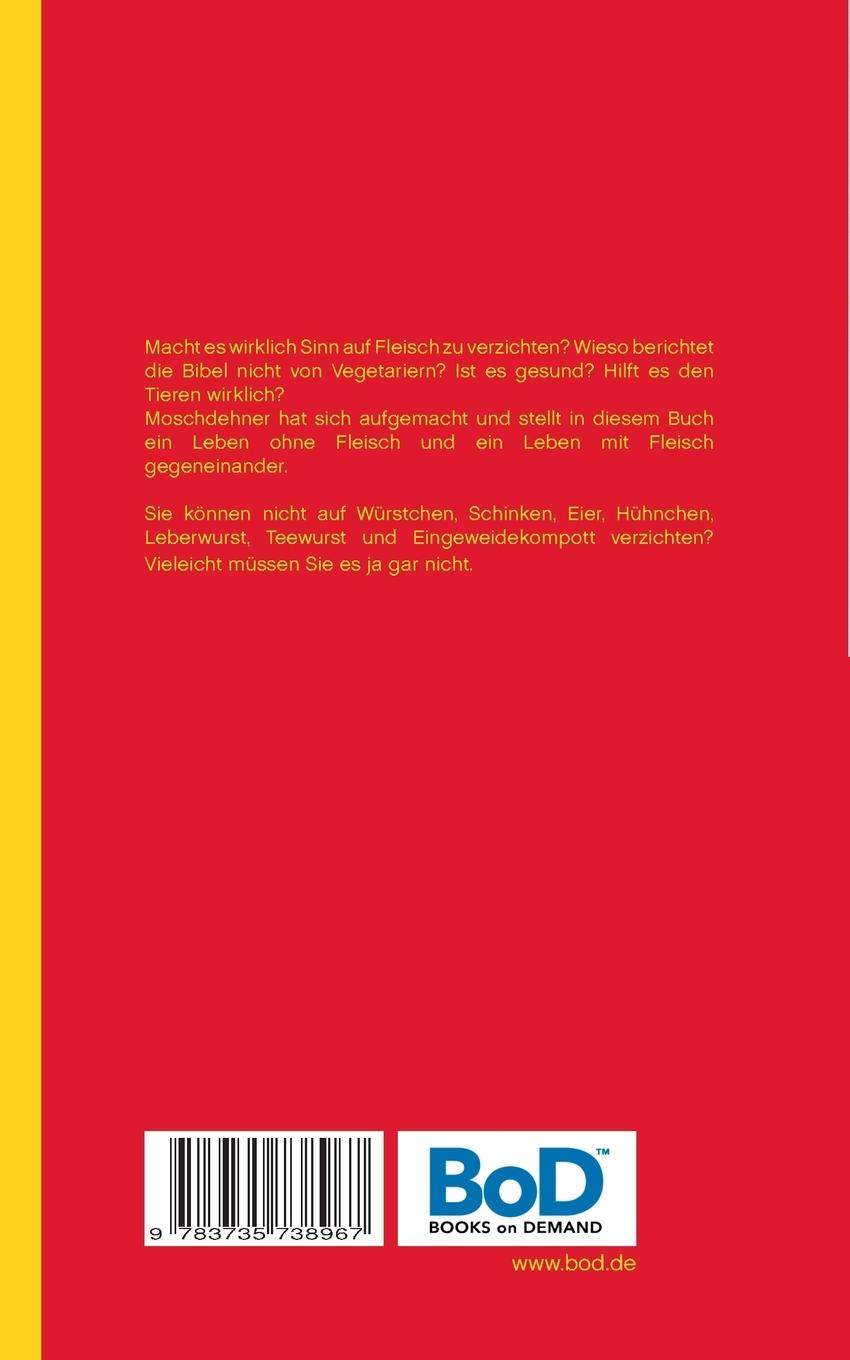 Macht es wirklich Sinn auf Fleisch zu verzichten? Wieso berichtet die Bibel nicht von Vegetariern? Ist es gesund? Hilft es den Tieren wirklich?
Moschdehner hat sich aufgemacht und stellt in diesem Buch ein Leben ohne Fleisch und ein Leben mit Fleisch gegeneinander.

Sie können nicht auf Würstchen, Schinken, Eier, Hühnchen, Leberwurst, Teewurst und Eingeweidekompott verzichten? Vieleicht müssen Sie es ja gar nicht.

9 783735 738967

BoD™
BOOKS on DEMAND

www.bod.de